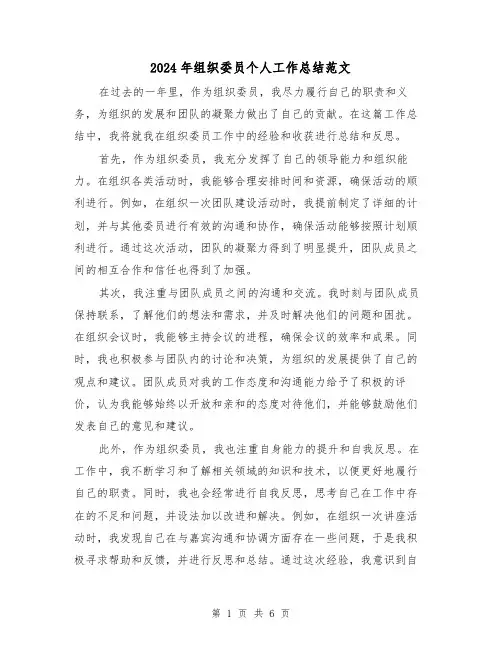 2024年组织委员个人工作总结范文

在过去的一年里，作为组织委员，我尽力履行自己的职责和义务，为组织的发展和团队的凝聚力做出了自己的贡献。在这篇工作总结中，我将就我在组织委员工作中的经验和收获进行总结和反思。

首先，作为组织委员，我充分发挥了自己的领导能力和组织能力。在组织各类活动时，我能够合理安排时间和资源，确保活动的顺利进行。例如，在组织一次团队建设活动时，我提前制定了详细的计划，并与其他委员进行有效的沟通和协作，确保活动能够按照计划顺利进行。通过这次活动，团队的凝聚力得到了明显提升，团队成员之间的相互合作和信任也得到了加强。

其次，我注重与团队成员之间的沟通和交流。我时刻与团队成员保持联系，了解他们的想法和需求，并及时解决他们的问题和困扰。在组织会议时，我能够主持会议的进程，确保会议的效率和成果。同时，我也积极参与团队内的讨论和决策，为组织的发展提供了自己的观点和建议。团队成员对我的工作态度和沟通能力给予了积极的评价，认为我能够始终以开放和亲和的态度对待他们，并能够鼓励他们发表自己的意见和建议。

此外，作为组织委员，我也注重自身能力的提升和自我反思。在工作中，我不断学习和了解相关领域的知识和技术，以便更好地履行自己的职责。同时，我也会经常进行自我反思，思考自己在工作中存在的不足和问题，并设法加以改进和解决。例如，在组织一次讲座活动时，我发现自己在与嘉宾沟通和协调方面存在一些问题，于是我积极寻求帮助和反馈，并进行反思和总结。通过这次经验，我意识到自

第 1 页 共 6 页